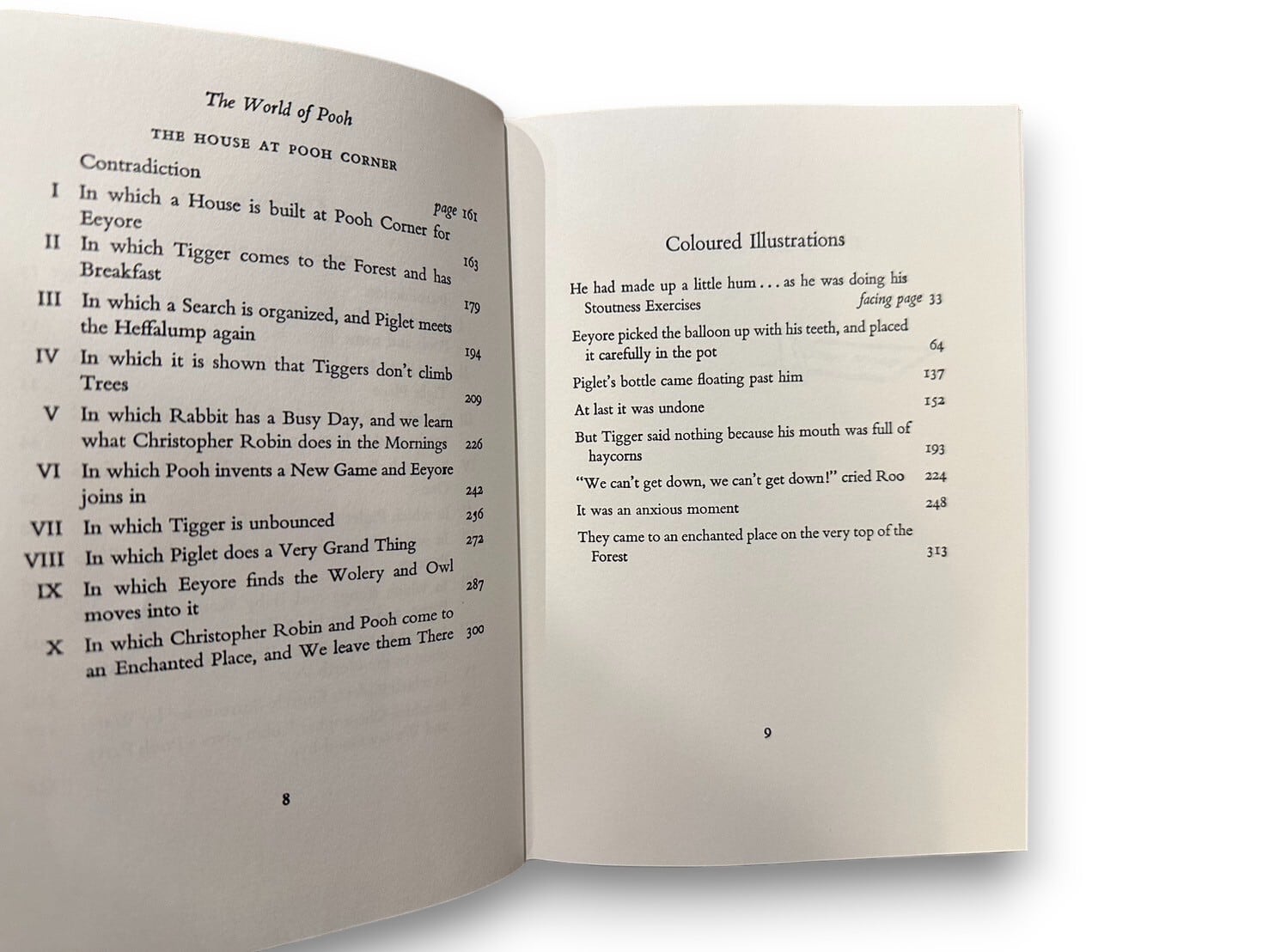 The World of Pooh

THE HOUSE AT POOH CORNER

Contradiction page 161

I In which a House is built at Pooh Corner for Eeyore 163

II In which Tigger comes to the Forest and has Breakfast 179

III In which a Search is organized, and Piglet meets the Heffalump again 194

IV In which it is shown that Tiggers don't climb Trees 209

V In which Rabbit has a Busy Day, and we learn what Christopher Robin does in the Mornings 226

VI In which Pooh invents a New Game and Eeyore joins in 242

VII In which Tigger is unbounced 256

VIII In which Piglet does a Very Grand Thing 272

IX In which Eeyore finds the Wolery and Owl moves into it 287

X In which Christopher Robin and Pooh come to an Enchanted Place, and We leave them There 300

8

Coloured Illustrations

He had made up a little hum . . . as he was doing his Stoutness Exercises facing page 33

Eeyore picked the balloon up with his teeth, and placed it carefully in the pot 64

Piglet's bottle came floating past him 137

At last it was undone 152

But Tigger said nothing because his mouth was full of haycorns 193

"We can't get down, we can't get down!" cried Roo 224

It was an anxious moment 248

They came to an enchanted place on the very top of the Forest 313

9